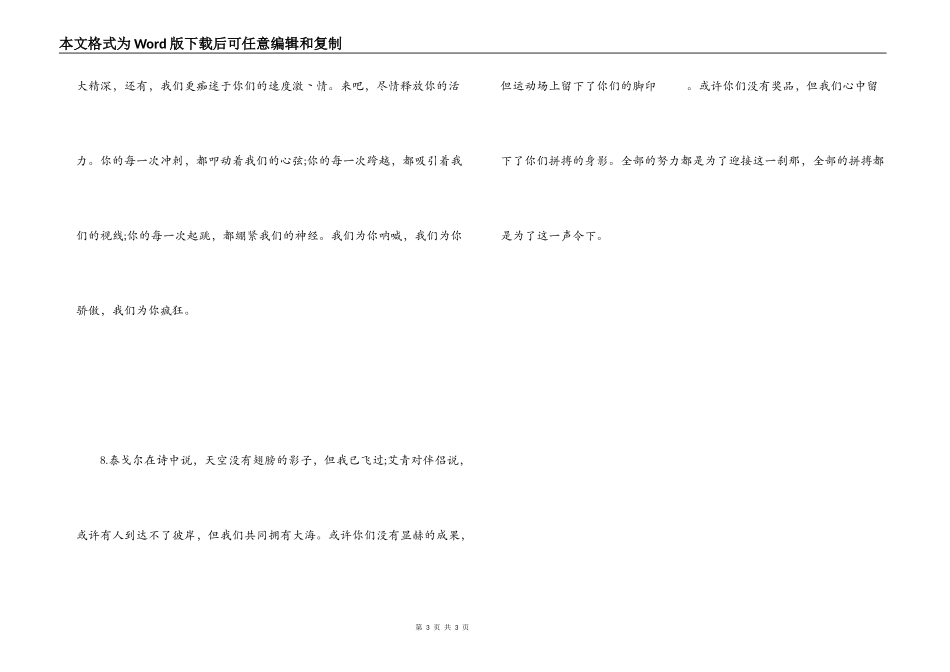 本文格式为Word版下载后可任意编辑和复制

大精深，还有，我们更痴迷于你们的速度激丶情。来吧，尽情释放你的活力。你的每一次冲刺，都叩动着我们的心弦;你的每一次跨越，都吸引着我们的视线;你的每一次起跳，都绷紧我们的神经。我们为你呐喊，我们为你骄傲，我们为你疯狂。

8.泰戈尔在诗中说，天空没有翅膀的影子，但我已飞过;艾青对伴侣说，或许有人到达不了彼岸，但我们共同拥有大海。或许你们没有显赫的成果，但运动场上留下了你们的脚印 。或许你们没有奖品，但我们心中留下了你们拼搏的身影。全部的努力都是为了迎接这一刹那，全部的拼搏都是为了这一声令下。

第 3 页 共 3 页